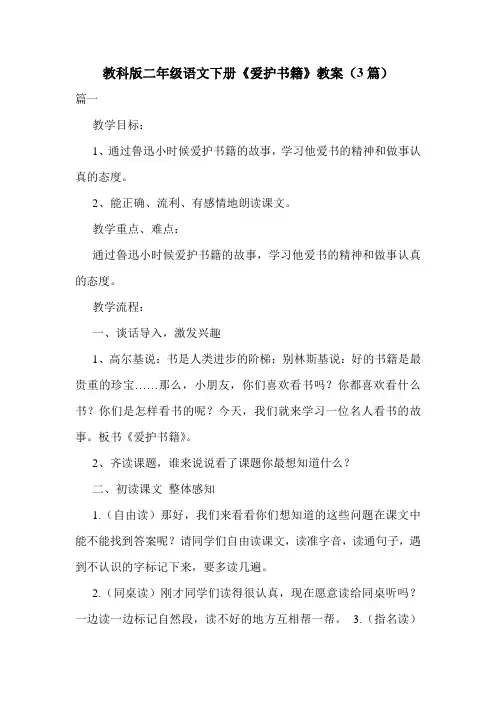 教科版二年级语文下册《爱护书籍》教案（3篇）

篇一

教学目标：

1、通过鲁迅小时候爱护书籍的故事，学习他爱书的精神和做事认真的态度。

2、能正确、流利、有感情地朗读课文。

教学重点、难点：

通过鲁迅小时候爱护书籍的故事，学习他爱书的精神和做事认真的态度。

教学流程：

一、谈话导入，激发兴趣

1、高尔基说：书是人类进步的阶梯；别林斯基说：好的书籍是最贵重的珍宝……那么，小朋友，你们喜欢看书吗？你都喜欢看什么书？你们是怎样看书的呢？今天，我们就来学习一位名人看书的故事。板书《爱护书籍》。

2、齐读课题，谁来说说看了课题你最想知道什么？

二、初读课文 整体感知

1.（自由读）那好，我们来看看你们想知道的这些问题在课文中能不能找到答案呢？请同学们自由读课文，读准字音，读通句子，遇到不认识的字标记下来，要多读几遍。

2.（同桌读）刚才同学们读得很认真，现在愿意读给同桌听吗？一边读一边标记自然段，读不好的地方互相帮一帮。 3.（指名读）